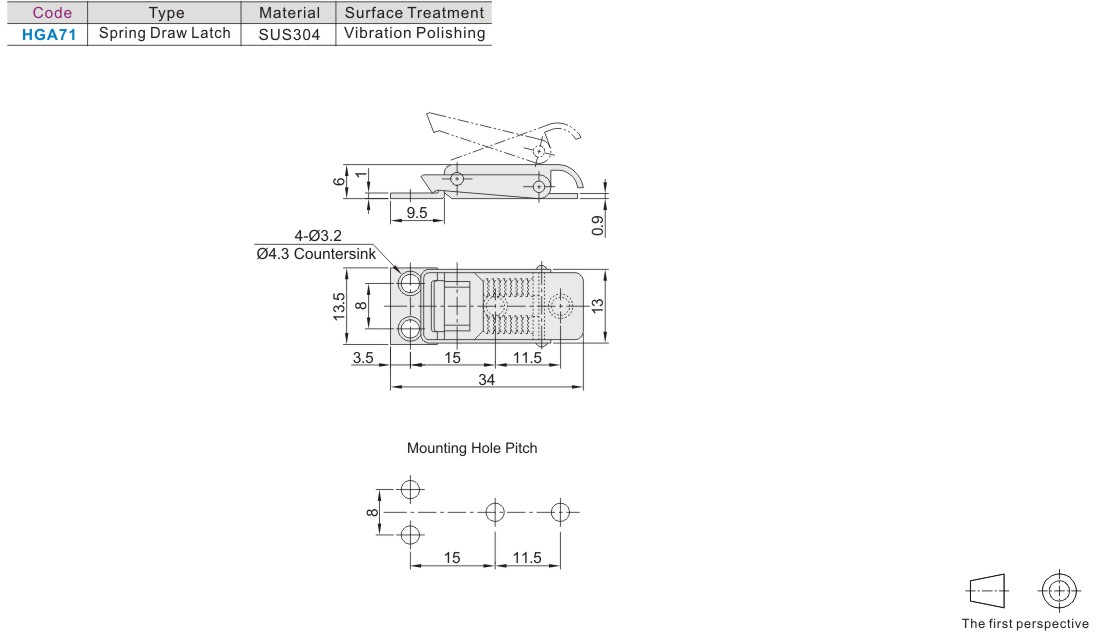 | Code | Type | Material | Surface Treatment |
|---|---|---|---|
| HGA71 | Spring Draw Latch | SUS304 | Vibration Polishing |

6
1
9.5
0.9

4-Ø3.2
Ø4.3 Countersink
13.5
8
13
3.5
15
11.5
34

Mounting Hole Pitch

8
15
11.5

The first perspective